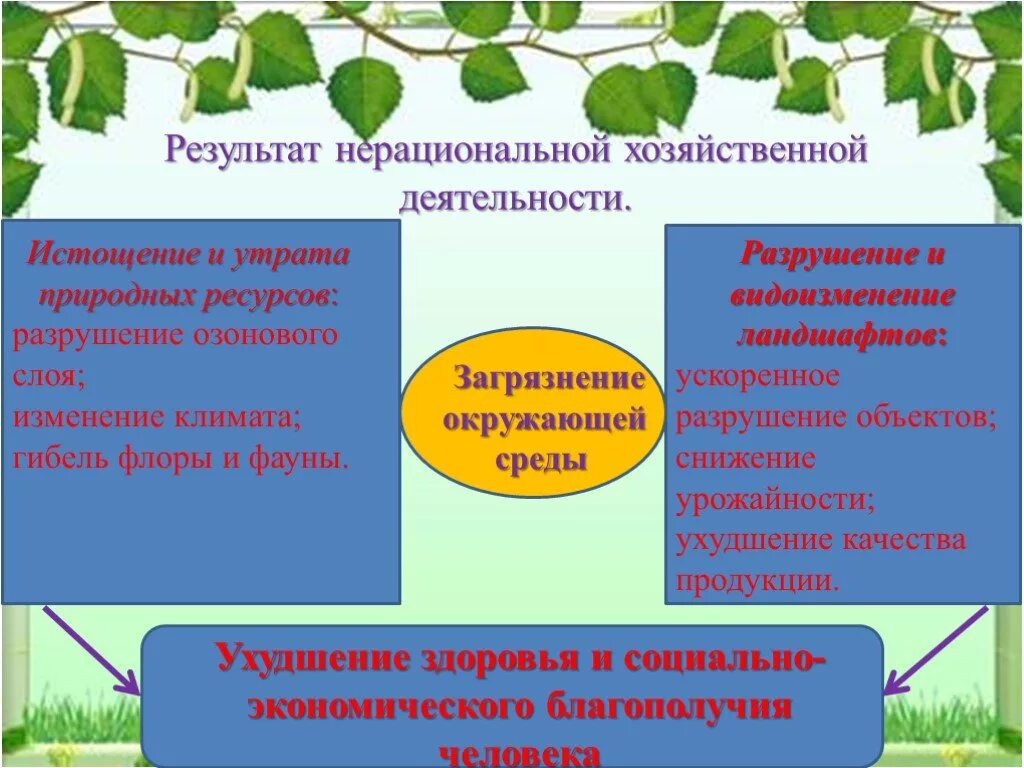 Результат нерациональной хозяйственной деятельности.

Истощение и утрата природных ресурсов:
разрушение озонового слоя;
изменение климата;
гибель флоры и фауны.

Загрязнение окружающей среды

Разрушение и видоизменение ландшафтов:
ускоренное разрушение объектов;
снижение урожайности;
ухудшение качества продукции.

Ухудшение здоровья и социально-экономического благополучия человека